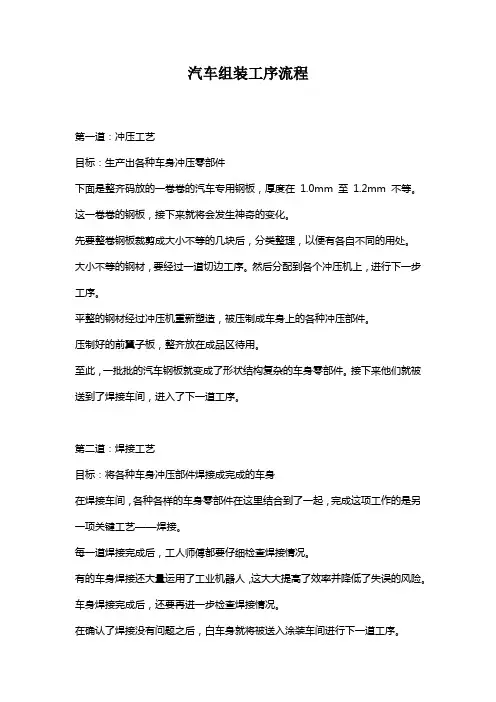 汽车组装工序流程

第一道：冲压工艺

目标：生产出各种车身冲压零部件

下面是整齐码放的一卷卷的汽车专用钢板，厚度在 1.0mm 至 1.2mm 不等。

这一卷卷的钢板，接下来就将会发生神奇的变化。

先要整卷钢板裁剪成大小不等的几块后，分类整理，以便有各自不同的用处。

大小不等的钢材，要经过一道切边工序。然后分配到各个冲压机上，进行下一步工序。

平整的钢材经过冲压机重新塑造，被压制成车身上的各种冲压部件。

压制好的前翼子板，整齐放在成品区待用。

至此，一批批的汽车钢板就变成了形状结构复杂的车身零部件。接下来他们就被送到了焊接车间，进入了下一道工序。

第二道：焊接工艺

目标：将各种车身冲压部件焊接成完成的车身

在焊接车间，各种各样的车身零部件在这里结合到了一起，完成这项工作的是另一项关键工艺——焊接。

每一道焊接完成后，工人师傅都要仔细检查焊接情况。

有的车身焊接还大量运用了工业机器人，这大大提高了效率并降低了失误的风险。

车身焊接完成后，还要再进一步检查焊接情况。

在确认了焊接没有问题之后，白车身就将被送入涂装车间进行下一道工序。